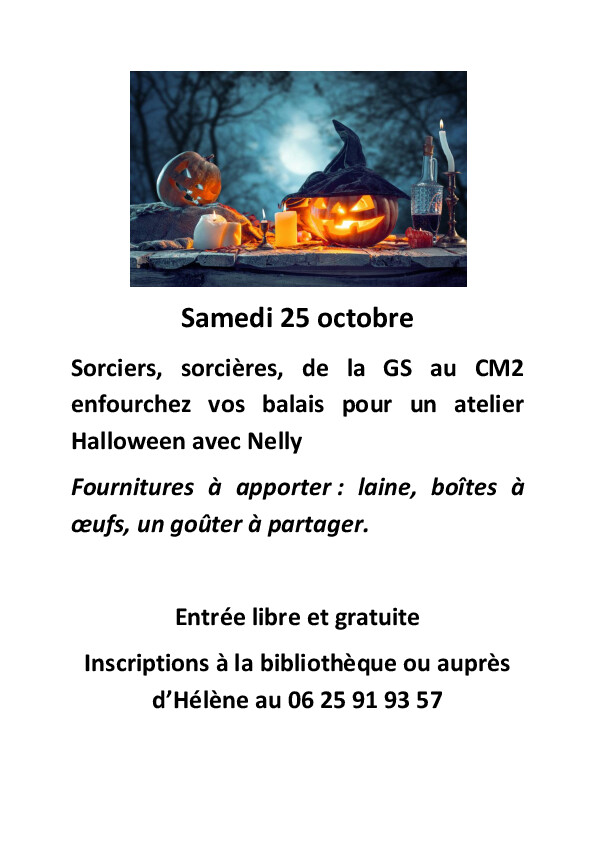 Samedi 25 octobre

Sorciers, sorcières, de la GS au CM2 enfourchez vos balais pour un atelier Halloween avec Nelly

Fournitures à apporter : laine, boîtes à œufs, un goûter à partager.

Entrée libre et gratuite

Inscriptions à la bibliothèque ou auprès d'Hélène au 06 25 91 93 57